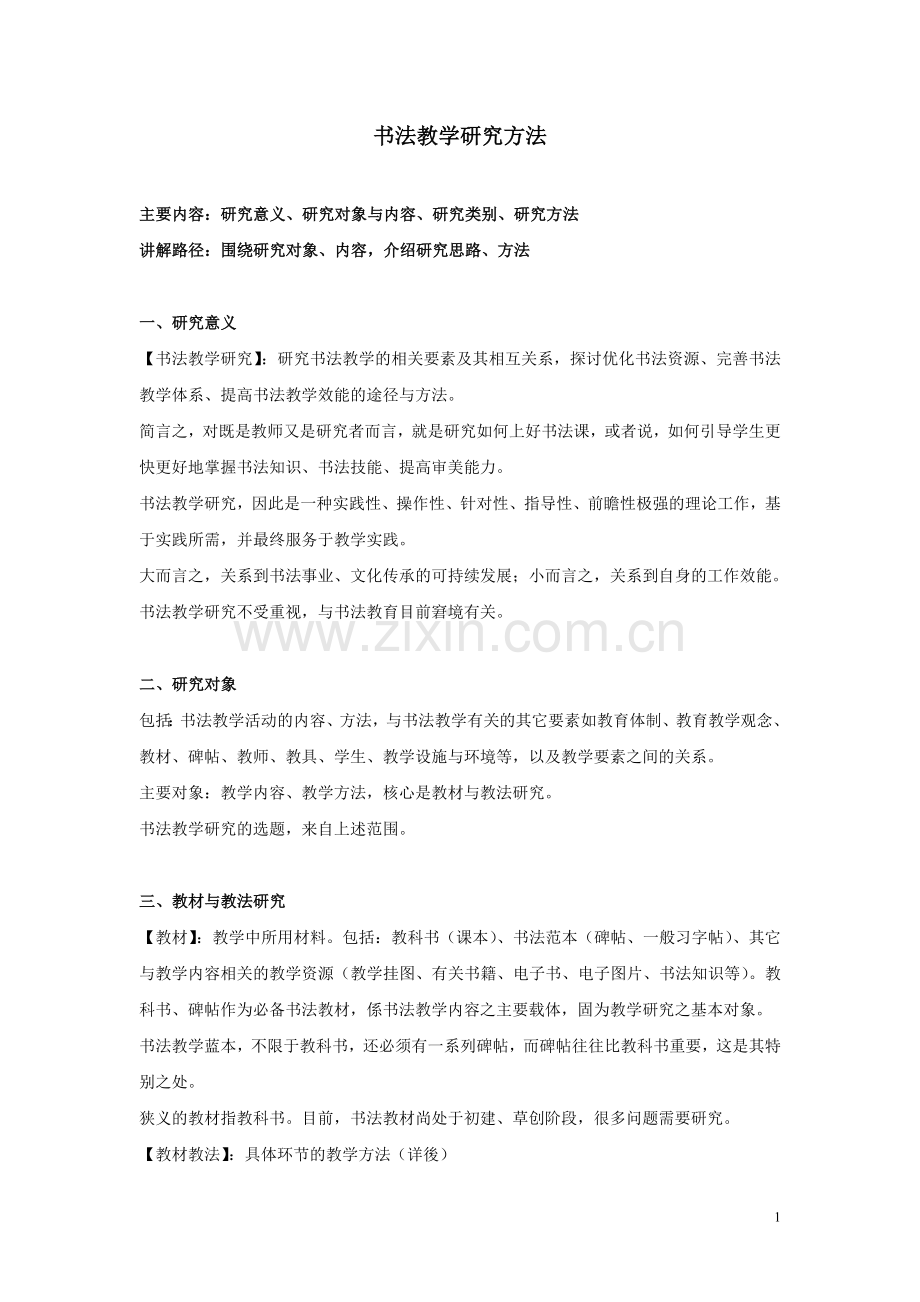 书法教学研究方法

主要内容：研究意义、研究对象与内容、研究类别、研究方法
讲解路径：围绕研究对象、内容，介绍研究思路、方法

一、研究意义
【书法教学研究】：研究书法教学的相关要素及其相互关系，探讨优化书法资源、完善书法教学体系、提高书法教学效能的途径与方法。
简言之，对既是教师又是研究者而言，就是研究如何上好书法课，或者说，如何引导学生更快更好地掌握书法知识、书法技能、提高审美能力。
书法教学研究，因此是一种实践性、操作性、针对性、指导性、前瞻性极强的理论工作，基于实践所需，并最终服务于教学实践。
大而言之，关系到书法事业、文化传承的可持续发展；小而言之，关系到自身的工作效能。
书法教学研究不受重视，与书法教育目前窘境有关。

www.zixin.com.cn

二、研究对象
包括：书法教学活动的内容、方法，与书法教学有关的其它要素如教育体制、教育教学观念、教材、碑帖、教师、教具、学生、教学设施与环境等，以及教学要素之间的关系。
主要对象：教学内容、教学方法，核心是教材与教法研究。
书法教学研究的选题，来自上述范围。

三、教材与教法研究
【教材】：教学中所用材料。包括：教科书（课本）、书法范本（碑帖、一般习字帖）、其它与教学内容相关的教学资源（教学挂图、有关书籍、电子书、电子图片、书法知识等）。教科书、碑帖作为必备书法教材，係书法教学内容之主要载体，固为教学研究之基本对象。
书法教学蓝本，不限于教科书，还必须有一系列碑帖，而碑帖往往比教科书重要，这是其特别之处。
狭义的教材指教科书。目前，书法教材尚处于初建、草创阶段，很多问题需要研究。
【教材教法】：具体环节的教学方法（详後）

1